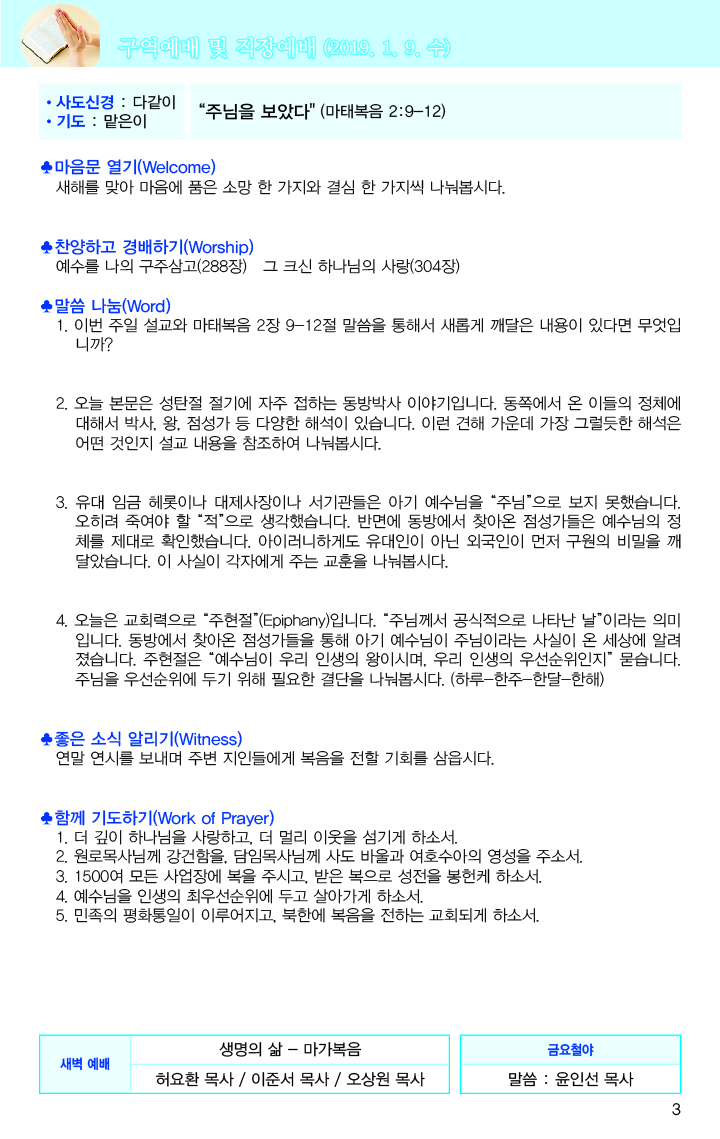 구역예배 및 직장예배 (2019. 1. 9. 수)

• 사도신경 : 다같이
• 기도 : 맡은이

"주님을 보았다" (마태복음 2:9-12)

♣마음문 열기(Welcome)
새해를 맞아 마음에 품은 소망 한 가지와 결심 한 가지씩 나눠봅시다.

♣찬양하고 경배하기(Worship)
예수를 나의 구주삼고(288장) 그 크신 하나님의 사랑(304장)

♣말씀 나눔(Word)
1. 이번 주일 설교와 마태복음 2장 9-12절 말씀을 통해서 새롭게 깨달은 내용이 있다면 무엇입니까?

2. 오늘 본문은 성탄절 절기에 자주 접하는 동방박사 이야기입니다. 동쪽에서 온 이들의 정체에 대해서 박사, 왕, 점성가 등 다양한 해석이 있습니다. 이런 견해 가운데 가장 그럴듯한 해석은 어떤 것인지 설교 내용을 참조하여 나눠봅시다.

3. 유대 임금 헤롯이나 대제사장이나 서기관들은 아기 예수님을 "주님"으로 보지 못했습니다. 오히려 죽여야 할 "적"으로 생각했습니다. 반면에 동방에서 찾아온 점성가들은 예수님의 정체를 제대로 확인했습니다. 아이러니하게도 유대인이 아닌 외국인이 먼저 구원의 비밀을 깨달았습니다. 이 사실이 각자에게 주는 교훈을 나눠봅시다.

4. 오늘은 교회력으로 "주현절"(Epiphany)입니다. "주님께서 공식적으로 나타난 날"이라는 의미입니다. 동방에서 찾아온 점성가들을 통해 아기 예수님이 주님이라는 사실이 온 세상에 알려졌습니다. 주현절은 "예수님이 우리 인생의 왕이시며, 우리 인생의 우선순위인지" 묻습니다. 주님을 우선순위에 두기 위해 필요한 결단을 나눠봅시다. (하루-한주-한달-한해)

♣좋은 소식 알리기(Witness)
연말 연시를 보내며 주변 지인들에게 복음을 전할 기회를 삼읍시다.

♣함께 기도하기(Work of Prayer)
1. 더 깊이 하나님을 사랑하고, 더 멀리 이웃을 섬기게 하소서.
2. 원로목사님께 강건함을, 담임목사님께 사도 바울과 여호수아의 영성을 주소서.
3. 1500여 모든 사업장에 복을 주시고, 받은 복으로 성전을 봉헌케 하소서.
4. 예수님을 인생의 최우선순위에 두고 살아가게 하소서.
5. 민족의 평화통일이 이루어지고, 북한에 복음을 전하는 교회되게 하소서.

| 새벽 예배 | 생명의 삶 - 마가복음 |
|---|---|
| | 허요환 목사 / 이준서 목사 / 오상원 목사 |

| 금요철야 |
|---|
| 말씀 : 윤인선 목사 |

3